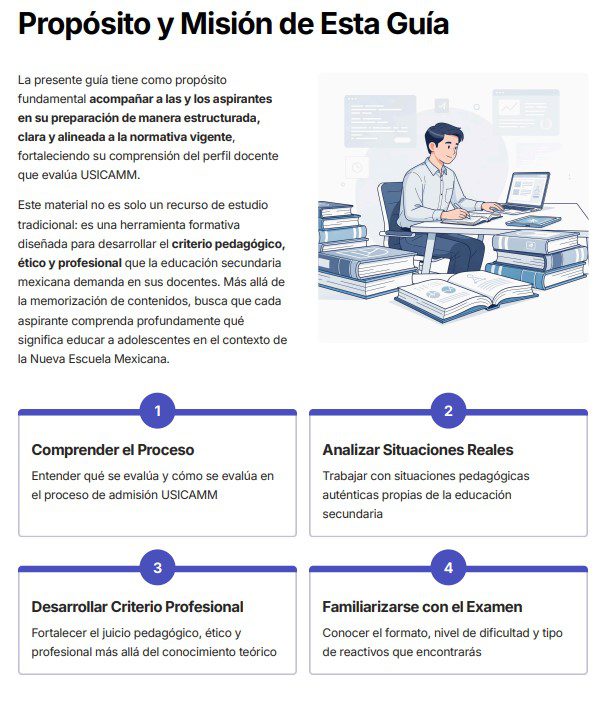 Propósito y Misión de Esta Guía

La presente guía tiene como propósito fundamental acompañar a las y los aspirantes en su preparación de manera estructurada, clara y alineada a la normativa vigente, fortaleciendo su comprensión del perfil docente que evalúa USICAMM.

Este material no es solo un recurso de estudio tradicional: es una herramienta formativa diseñada para desarrollar el criterio pedagógico, ético y profesional que la educación secundaria mexicana demanda en sus docentes. Más allá de la memorización de contenidos, busca que cada aspirante comprenda profundamente qué significa educar a adolescentes en el contexto de la Nueva Escuela Mexicana.

1

Comprender el Proceso

Entender qué se evalúa y cómo se evalúa en el proceso de admisión USICAMM

2

Analizar Situaciones Reales

Trabajar con situaciones pedagógicas auténticas propias de la educación secundaria

3

Desarrollar Criterio Profesional

Fortalecer el juicio pedagógico, ético y profesional más allá del conocimiento teórico

4

Familiarizarse con el Examen

Conocer el formato, nivel de dificultad y tipo de reactivos que encontrarás